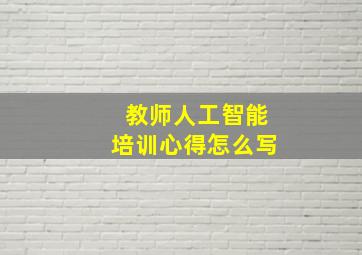 教师人工智能
培训心得怎么写